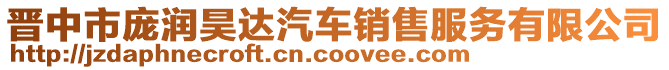 晋中市庞润昊达汽车销售服务有限公司
http://jzdaphnecroft.cn.coovee.com